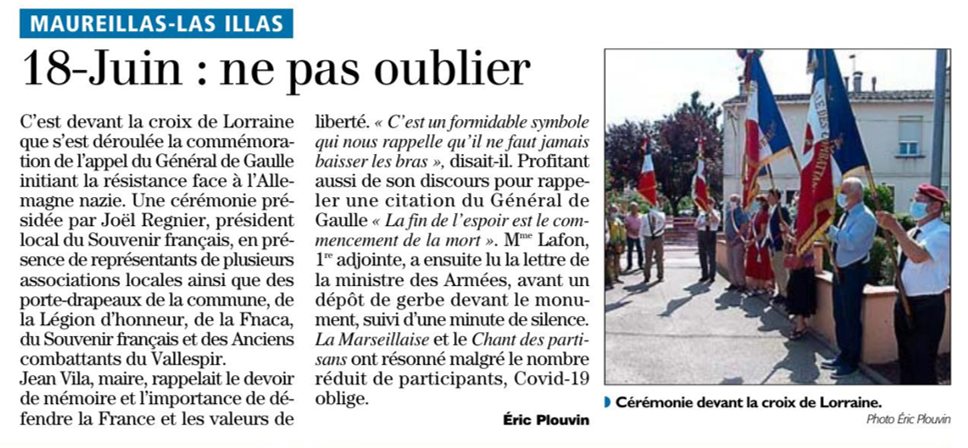 MAUREILLAS-LAS ILLAS

18-Juin : ne pas oublier

C'est devant la croix de Lorraine que s'est déroulée la commémoration de l'appel du Général de Gaulle initiant la résistance face à l'Allemagne nazie. Une cérémonie présidée par Joël Regnier, président local du Souvenir français, en présence de représentants de plusieurs associations locales ainsi que des porte-drapeaux de la commune, de la Légion d'honneur, de la Fnaca, du Souvenir français et des Anciens combattants du Vallespir.
Jean Vila, maire, rappelait le devoir de mémoire et l'importance de défendre la France et les valeurs de liberté. « C'est un formidable symbole qui nous rappelle qu'il ne faut jamais baisser les bras », disait-il. Profitant aussi de son discours pour rappeler une citation du Général de Gaulle « La fin de l'espoir est le commencement de la mort ». M$^{me}$ Lafon, 1$^{re}$ adjointe, a ensuite lu la lettre de la ministre des Armées, avant un dépôt de gerbe devant le monument, suivi d'une minute de silence. La Marseillaise et le Chant des partisans ont résonné malgré le nombre réduit de participants, Covid-19 oblige.

Éric Plouvin

Cérémonie devant la croix de Lorraine.
Photo Éric Plouvin